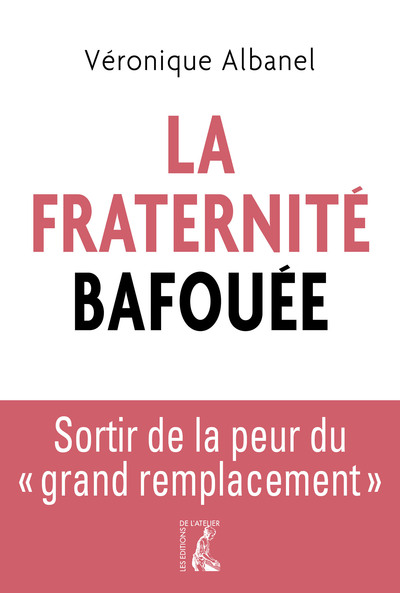 Véronique Albanel

LA FRATERNITÉ BAFOUÉE

Sortir de la peur du « grand remplacement »

LES ÉDITIONS DE L'ATELIER